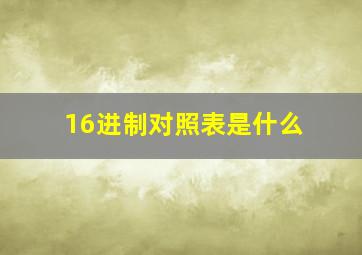 16进制对照表是什么